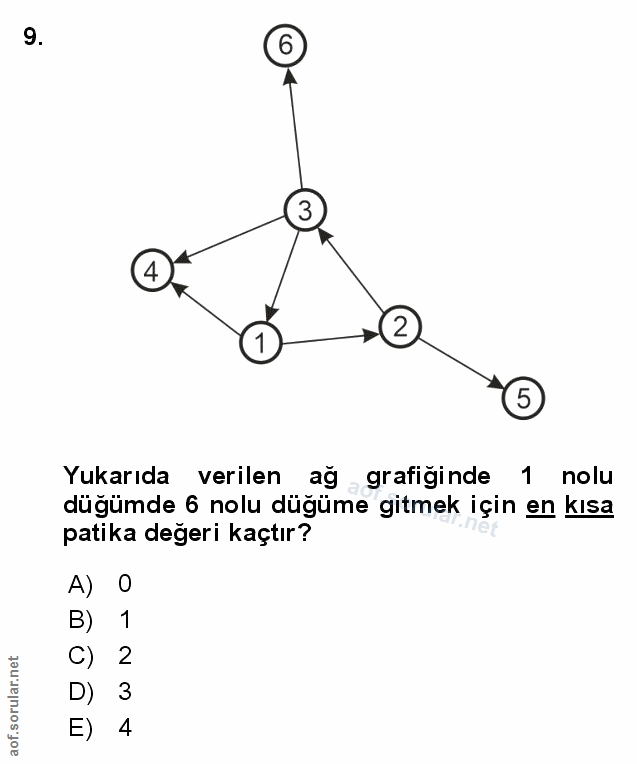 9.

6

3

4

1

2

5

Yukarıda verilen ağ grafiğinde 1 nolu düğümde 6 nolu düğüme gitmek için en kısa patika değeri kaçtır?

aof.sorular.net

A) 0
B) 1
C) 2
D) 3
E) 4

aof.sorular.net